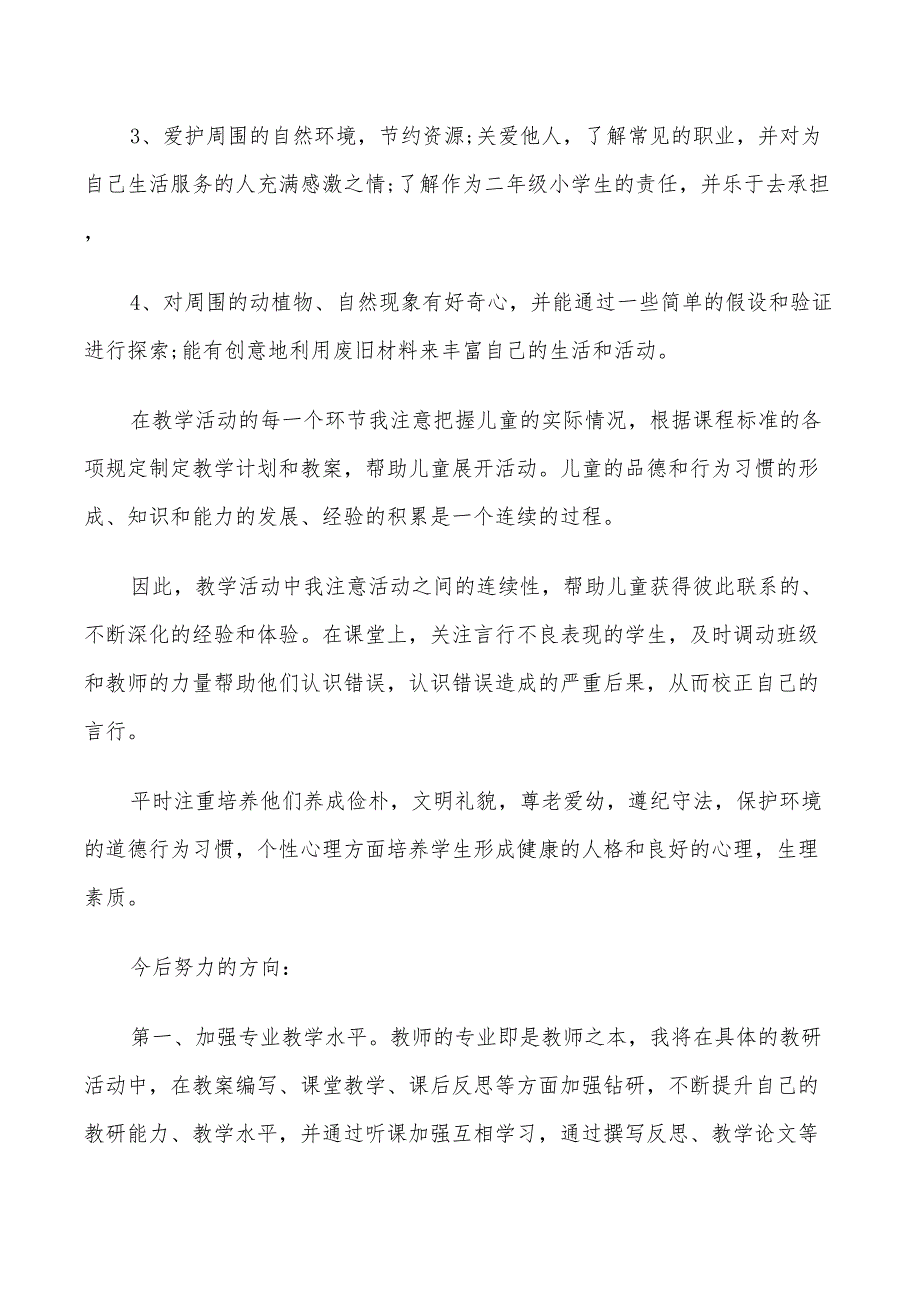 3、爱护周围的自然环境，节约资源;关爱他人，了解常见的职业，并对为自己生活服务的人充满感激之情;了解作为二年级小学生的责任，并乐于去承担，

4、对周围的动植物、自然现象有好奇心，并能通过一些简单的假设和验证进行探索;能有创意地利用废旧材料来丰富自己的生活和活动。

在教学活动的每一个环节我注意把握儿童的实际情况，根据课程标准的各项规定制定教学计划和教案，帮助儿童展开活动。儿童的品德和行为习惯的形成、知识和能力的发展、经验的积累是一个连续的过程。

因此，教学活动中我注意活动之间的连续性，帮助儿童获得彼此联系的、不断深化的经验和体验。在课堂上，关注言行不良表现的学生，及时调动班级和教师的力量帮助他们认识错误，认识错误造成的严重后果，从而校正自己的言行。

平时注重培养他们养成俭朴，文明礼貌，尊老爱幼，遵纪守法，保护环境的道德行为习惯，个性心理方面培养学生形成健康的人格和良好的心理，生理素质。

今后努力的方向:

第一、加强专业教学水平。教师的专业即是教师之本，我将在具体的教研活动中，在教案编写、课堂教学、课后反思等方面加强钻研，不断提升自己的教研能力、教学水平，并通过听课加强互相学习，通过撰写反思、教学论文等